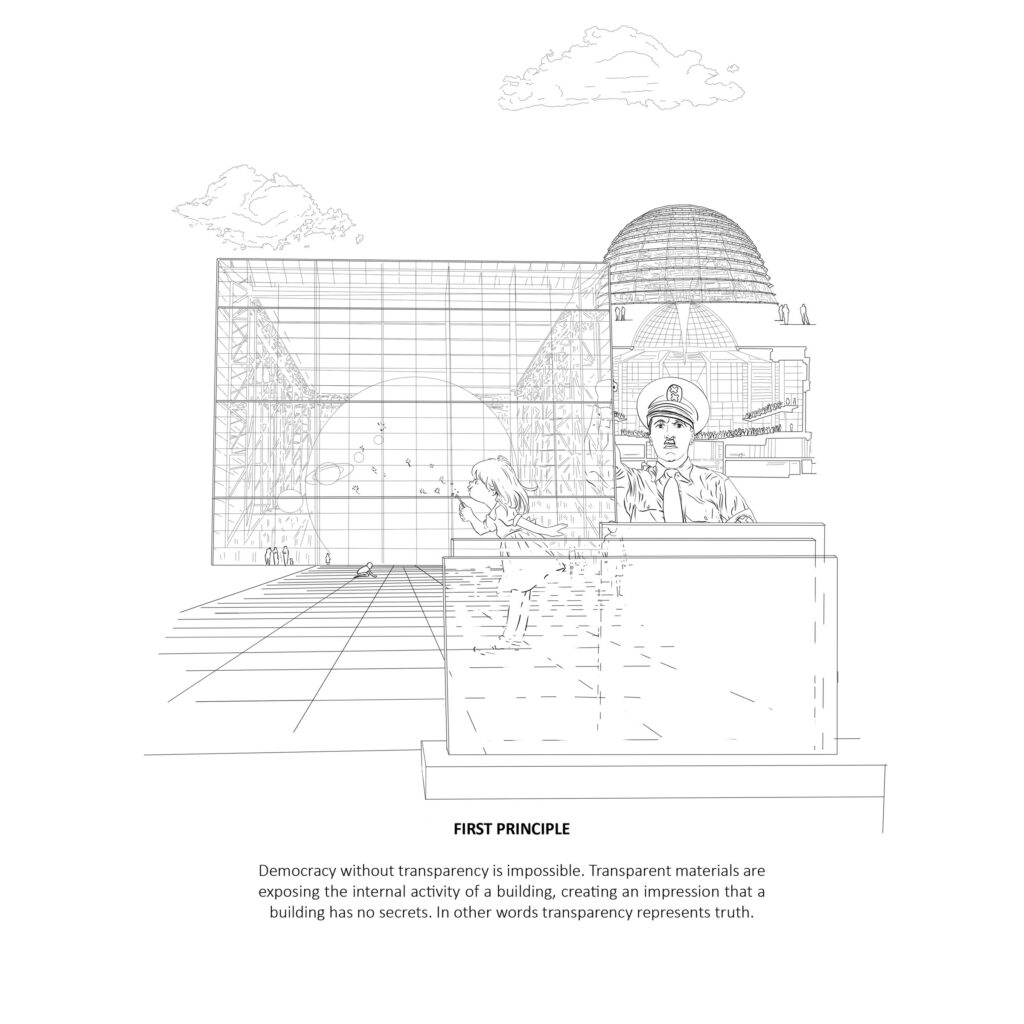 FIRST PRINCIPLE

Democracy without transparency is impossible. Transparent materials are exposing the internal activity of a building, creating an impression that a building has no secrets. In other words transparency represents truth.